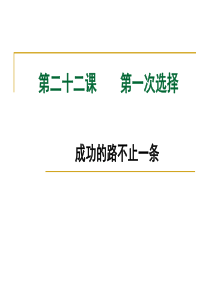 第二十二课　　第一次选择

成功的路不止一条